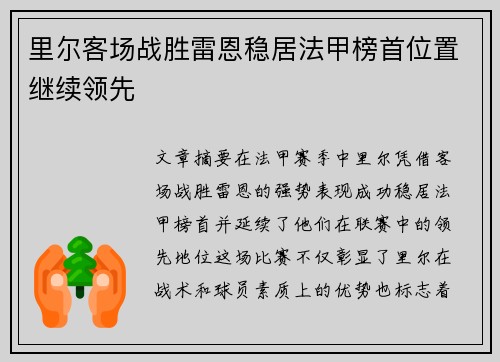 里尔客场战胜雷恩稳居法甲榜首位置继续领先

文章摘要在法甲赛季中里尔凭借客场战胜雷恩的强势表现成功稳居法甲榜首并延续了他们在联赛中的领先地位这场比赛不仅彰显了里尔在战术和球员素质上的优势也标志着